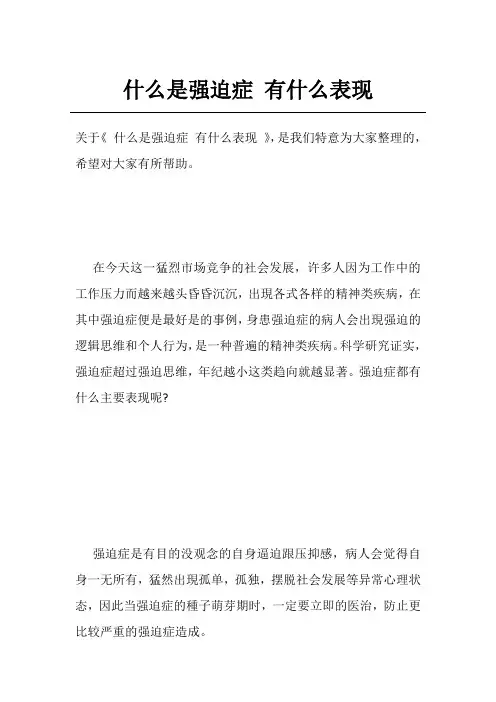 什么是强迫症 有什么表现

关于《 什么是强迫症 有什么表现 》，是我们特意为大家整理的，希望对大家有所帮助。

在今天这一猛烈市场竞争的社会发展，许多人因为工作中的工作压力而越来越头昏昏沉沉，出现各式各样的精神类疾病，在其中强迫症便是最好是的事例，身患强迫症的病人会出现强迫的逻辑思维和个人行为，是一种普遍的精神类疾病。科学研究证实，强迫症超过强迫思维，年纪越小这类趋向就越显著。强迫症都有什么主要表现呢?

强迫症是有目的没观念的自身逼迫跟压抑感，病人会觉得自身一无所有，猛然出现孤单，孤独，摆脱社会发展等异常心理状态，因此当强迫症的種子萌芽期时，一定要立即的医治，防止更比较严重的强迫症造成。